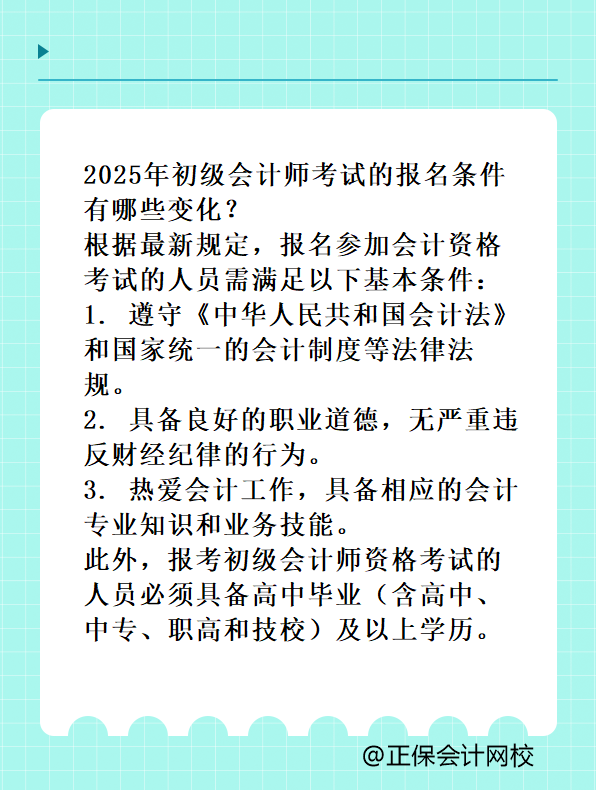 2025年初级会计师考试的报名条件有哪些变化？
根据最新规定，报名参加会计资格考试的人员需满足以下基本条件：
1. 遵守《中华人民共和国会计法》和国家统一的会计制度等法律法规。
2. 具备良好的职业道德，无严重违反财经纪律的行为。
3. 热爱会计工作，具备相应的会计专业知识和业务技能。
此外，报考初级会计师资格考试的人员必须具备高中毕业（含高中、中专、职高和技校）及以上学历。

@正保会计网校